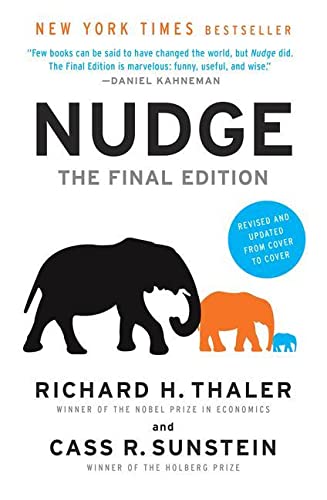 NEW YORK TIMES BESTSELLER

"Few books can be said to have changed the world, but Nudge did. The Final Edition is marvelous: funny, useful, and wise."
—DANIEL KAHNEMAN

NUDGE

THE FINAL EDITION

REVISED AND UPDATED FROM COVER TO COVER

RICHARD H. THALER
WINNER OF THE NOBEL PRIZE IN ECONOMICS

and

CASS R. SUNSTEIN
WINNER OF THE HOLBERG PRIZE